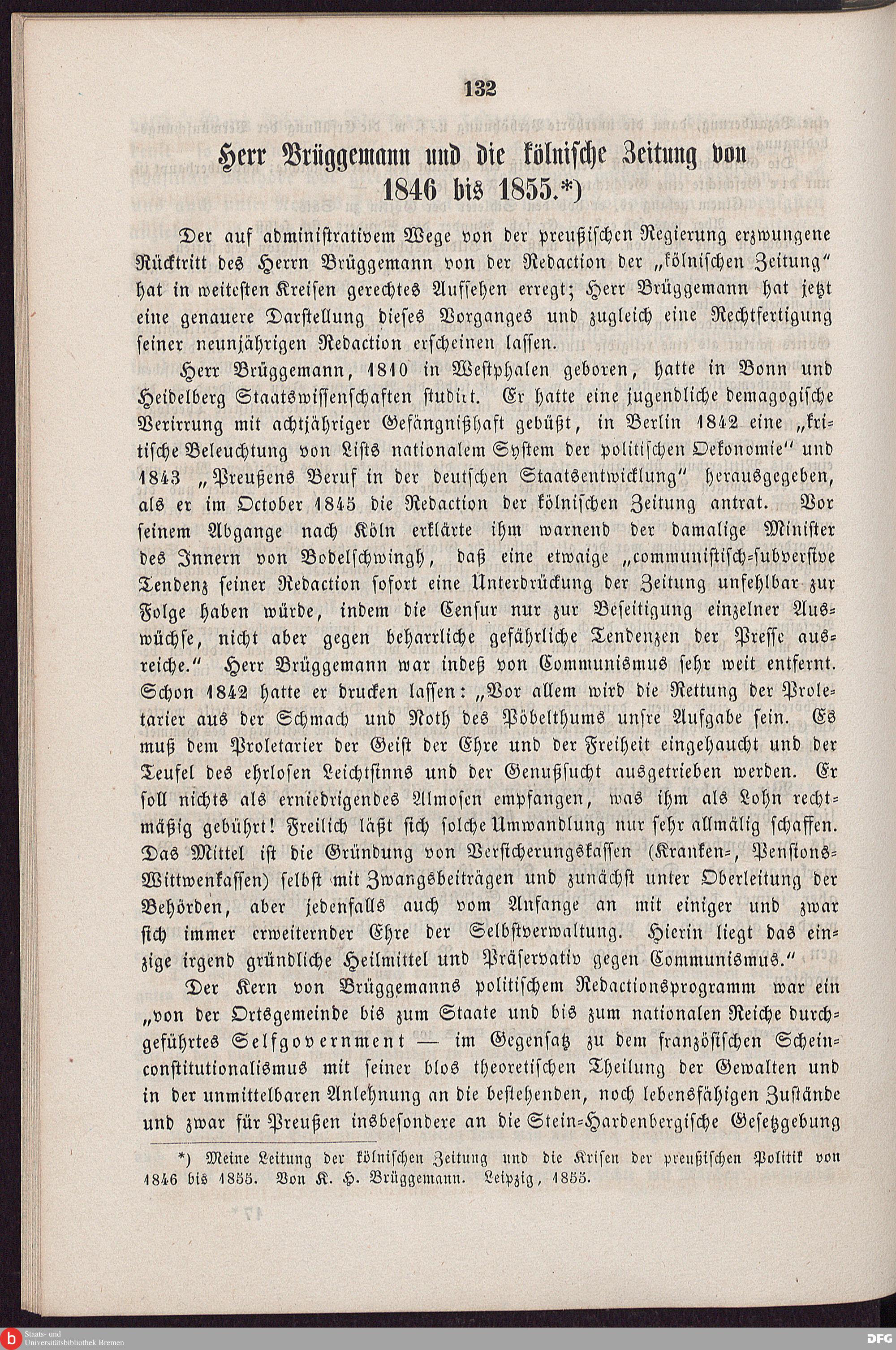 132

Herr Brüggemann und die kölnische Zeitung von 1846 bis 1855.*)

Der auf administrativem Wege von der preußischen Regierung erzwungene Rücktritt des Herrn Brüggemann von der Redaction der „kölnischen Zeitung" hat in weitesten Kreisen gerechtes Aufsehen erregt; Herr Brüggemann hat jetzt eine genauere Darstellung dieses Vorganges und zugleich eine Rechtfertigung seiner neunjährigen Redaction erscheinen lassen.

Herr Brüggemann, 1810 in Westphalen geboren, hatte in Bonn und Heidelberg Staatswissenschaften studirt. Er hatte eine jugendliche demagogische Verirrung mit achtjähriger Gefängnißhaft gebüßt, in Berlin 1842 eine „kritische Beleuchtung von Lists nationalem System der politischen Oekonomie" und 1843 „Preußens Beruf in der deutschen Staatsentwicklung" herausgegeben, als er im October 1845 die Redaction der kölnischen Zeitung antrat. Vor seinem Abgange nach Köln erklärte ihm warnend der damalige Minister des Innern von Bodelschwingh, daß eine etwaige „communistisch-subversive Tendenz seiner Redaction sofort eine Unterdrückung der Zeitung unfehlbar zur Folge haben würde, indem die Censur nur zur Beseitigung einzelner Auswüchse, nicht aber gegen beharrliche gefährliche Tendenzen der Presse ausreiche." Herr Brüggemann war indeß von Communismus sehr weit entfernt. Schon 1842 hatte er drucken lassen: „Vor allem wird die Rettung der Proletarier aus der Schmach und Noth des Pöbelthums unsre Aufgabe sein. Es muß dem Proletarier der Geist der Ehre und der Freiheit eingehaucht und der Teufel des ehrlosen Leichtsinns und der Genußsucht ausgetrieben werden. Er soll nichts als erniedrigendes Almosen empfangen, was ihm als Lohn rechtmäßig gebührt! Freilich läßt sich solche Umwandlung nur sehr allmälig schaffen. Das Mittel ist die Gründung von Versicherungskassen (Kranken-, Pensions-Wittwenkassen) selbst mit Zwangsbeiträgen und zunächst unter Oberleitung der Behörden, aber jedenfalls auch vom Anfange an mit einiger und zwar sich immer erweiternder Ehre der Selbstverwaltung. Hierin liegt das einzige irgend gründliche Heilmittel und Präservativ gegen Communismus."

Der Kern von Brüggemanns politischem Redactionsprogramm war ein „von der Ortsgemeinde bis zum Staate und bis zum nationalen Reiche durchgeführtes Selfgovernment — im Gegensatz zu dem französischen Scheinconstitutionalismus mit seiner blos theoretischen Theilung der Gewalten und in der unmittelbaren Anlehnung an die bestehenden, noch lebensfähigen Zustände und zwar für Preußen insbesondere an die Stein-Hardenbergische Gesetzgebung

*) Meine Leitung der kölnischen Zeitung und die Krisen der preußischen Politik von 1846 bis 1855. Von K. H. Brüggemann. Leipzig, 1855.

Staats- und Universitätsbibliothek Bremen

DFG